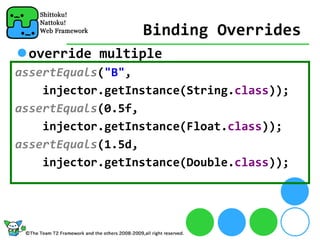 Shittoku!
Nattoku!
Web Framework

Binding Overrides

override multiple

assertEquals("B",
    injector.getInstance(String.class));
assertEquals(0.5f,
    injector.getInstance(Float.class));
assertEquals(1.5d,
    injector.getInstance(Double.class));

©The Team T2 Framework and the others 2008-2009,all right reserved.